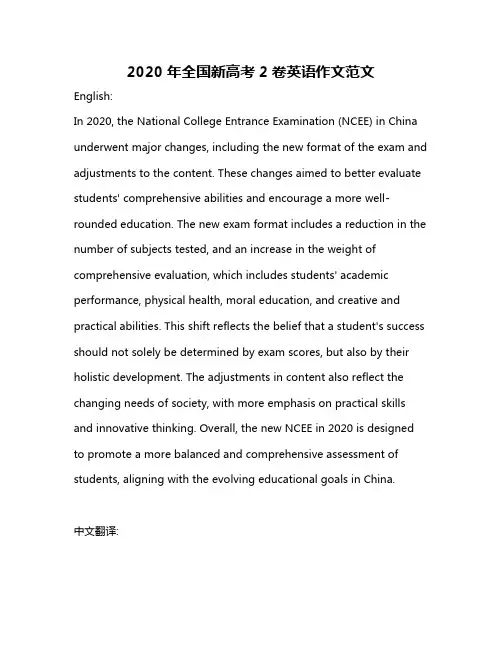 2020 年全国新高考 2 卷英语作文范文

English:

In 2020, the National College Entrance Examination (NCEE) in China underwent major changes, including the new format of the exam and adjustments to the content. These changes aimed to better evaluate students' comprehensive abilities and encourage a more well-rounded education. The new exam format includes a reduction in the number of subjects tested, and an increase in the weight of comprehensive evaluation, which includes students' academic performance, physical health, moral education, and creative and practical abilities. This shift reflects the belief that a student's success should not solely be determined by exam scores, but also by their holistic development. The adjustments in content also reflect the changing needs of society, with more emphasis on practical skills and innovative thinking. Overall, the new NCEE in 2020 is designed to promote a more balanced and comprehensive assessment of students, aligning with the evolving educational goals in China.

中文翻译: